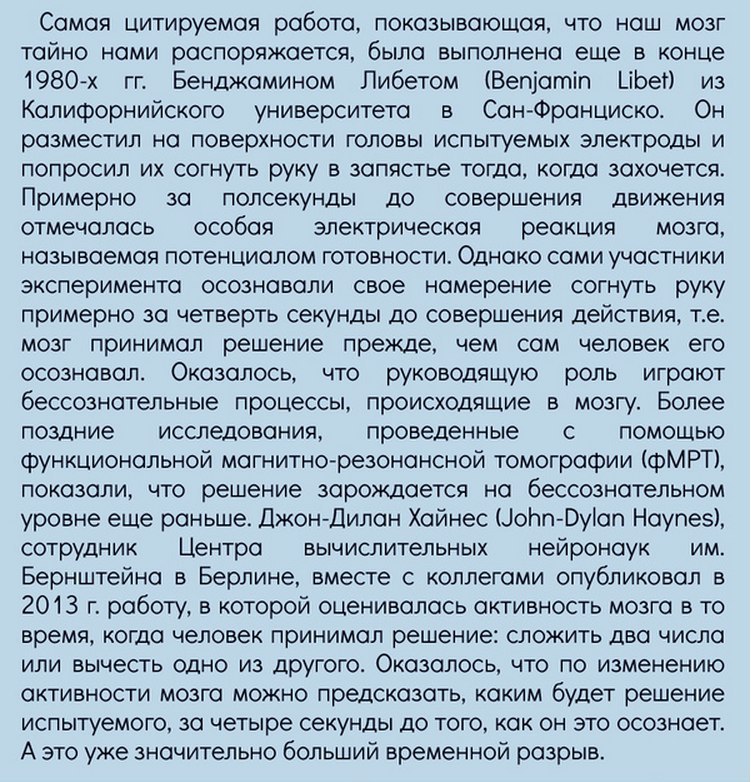 Самая цитируемая работа, показывающая, что наш мозг тайно нами распоряжается, была выполнена еще в конце 1980-х гг. Бенджамином Либетом (Benjamin Libet) из Калифорнийского университета в Сан-Франциско. Он разместил на поверхности головы испытуемых электроды и попросил их согнуть руку в запястье тогда, когда захочется. Примерно за полсекунды до совершения движения отмечалась особая электрическая реакция мозга, называемая потенциалом готовности. Однако сами участники эксперимента осознавали свое намерение согнуть руку примерно за четверть секунды до совершения действия, т.е. мозг принимал решение прежде, чем сам человек его осознавал. Оказалось, что руководящую роль играют бессознательные процессы, происходящие в мозгу. Более поздние исследования, проведенные с помощью функциональной магнитно-резонансной томографии (фМРТ), показали, что решение зарождается на бессознательном уровне еще раньше. Джон-Дилан Хайнес (John-Dylan Haynes), сотрудник Центра вычислительных нейронаук им. Бернштейна в Берлине, вместе с коллегами опубликовал в 2013 г. работу, в которой оценивалась активность мозга в то время, когда человек принимал решение: сложить два числа или вычесть одно из другого. Оказалось, что по изменению активности мозга можно предсказать, каким будет решение испытуемого, за четыре секунды до того, как он это осознает. А это уже значительно больший временной разрыв.